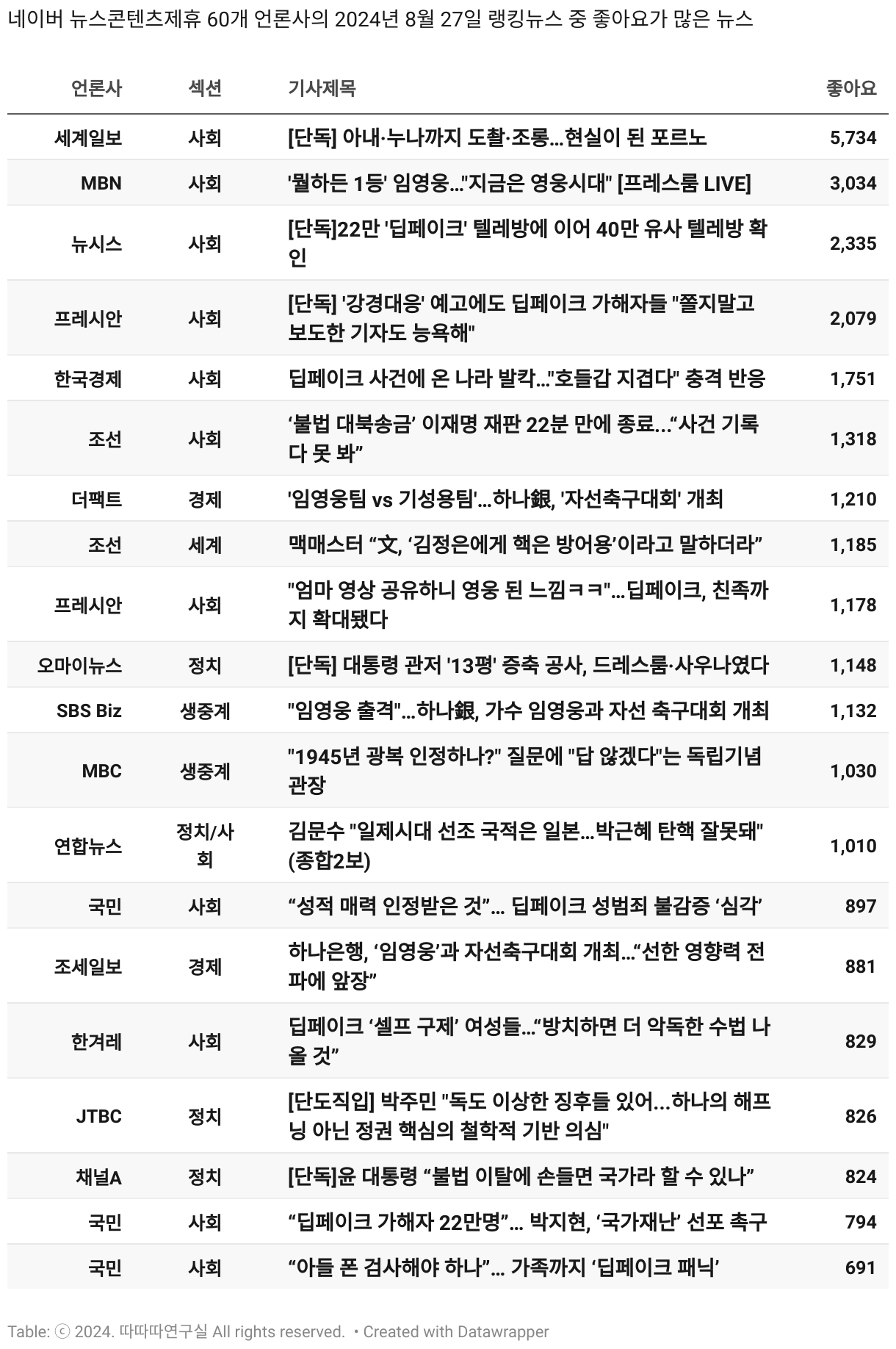 네이버 뉴스콘텐츠제휴 60개 언론사의 2024년 8월 27일 랭킹뉴스 중 좋아요가 많은 뉴스

| 언론사 | 섹션 | 기사제목 | 좋아요 |
|---|---|---|---|
| 세계일보 | 사회 | [단독] 아내·누나까지 도촬·조롱…현실이 된 포르노 | 5,734 |
| MBN | 사회 | '뭘하든 1등' 임영웅…"지금은 영웅시대" [프레스룸 LIVE] | 3,034 |
| 뉴시스 | 사회 | [단독]22만 '딥페이크' 텔레방에 이어 40만 유사 텔레방 확인 | 2,335 |
| 프레시안 | 사회 | [단독] '강경대응' 예고에도 딥페이크 가해자들 "쫄지말고 보도한 기자도 능욕해" | 2,079 |
| 한국경제 | 사회 | 딥페이크 사건에 온 나라 발칵…"호들갑 지겹다" 충격 반응 | 1,751 |
| 조선 | 사회 | ‘불법 대북송금’ 이재명 재판 22분 만에 종료…“사건 기록 다 못 봐” | 1,318 |
| 더팩트 | 경제 | '임영웅팀 vs 기성용팀'…하나銀, '자선축구대회' 개최 | 1,210 |
| 조선 | 세계 | 맥매스터 “文, ‘김정은에게 핵은 방어용’이라고 말하더라” | 1,185 |
| 프레시안 | 사회 | "엄마 영상 공유하니 영웅 된 느낌ㅋㅋ"…딥페이크, 친족까지 확대됐다 | 1,178 |
| 오마이뉴스 | 정치 | [단독] 대통령 관저 '13평' 증축 공사, 드레스룸·사우나였다 | 1,148 |
| SBS Biz | 생중계 | "임영웅 출격"…하나銀, 가수 임영웅과 자선 축구대회 개최 | 1,132 |
| MBC | 생중계 | "1945년 광복 인정하나?" 질문에 "답 않겠다"는 독립기념관장 | 1,030 |
| 연합뉴스 | 정치/사회 | 김문수 "일제시대 선조 국적은 일본…박근혜 탄핵 잘못돼"(종합2보) | 1,010 |
| 국민 | 사회 | “성적 매력 인정받은 것”… 딥페이크 성범죄 불감증 ‘심각’ | 897 |
| 조세일보 | 경제 | 하나은행, ‘임영웅’과 자선축구대회 개최…“선한 영향력 전파에 앞장” | 881 |
| 한겨레 | 사회 | 딥페이크 ‘셀프 구제’ 여성들…“방치하면 더 악독한 수법 나올 것” | 829 |
| JTBC | 정치 | [단도직입] 박주민 "독도 이상한 징후들 있어...하나의 해프닝 아닌 정권 핵심의 철학적 기반 의심" | 826 |
| 채널A | 정치 | [단독]윤 대통령 “불법 이탈에 손들면 국가라 할 수 있나” | 824 |
| 국민 | 사회 | “딥페이크 가해자 22만명”… 박지현, ‘국가재난’ 선포 촉구 | 794 |
| 국민 | 사회 | “아들 폰 검사해야 하나”… 가족까지 ‘딥페이크 패닉’ | 691 |

Table: ⓒ 2024. 따따따연구실 All rights reserved. • Created with Datawrapper